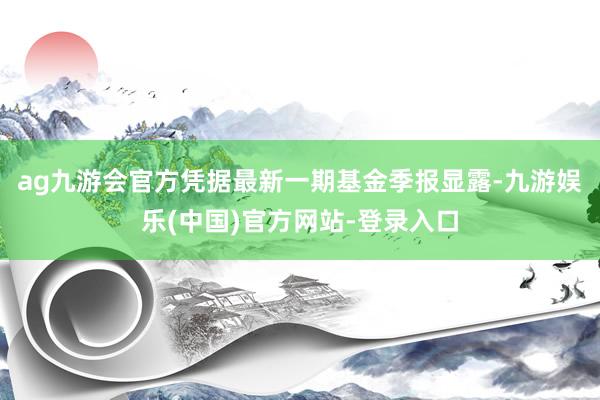 ag九游会官方凭据最新一期基金季报显露-九游娱乐(中国)官方网站-登录入口